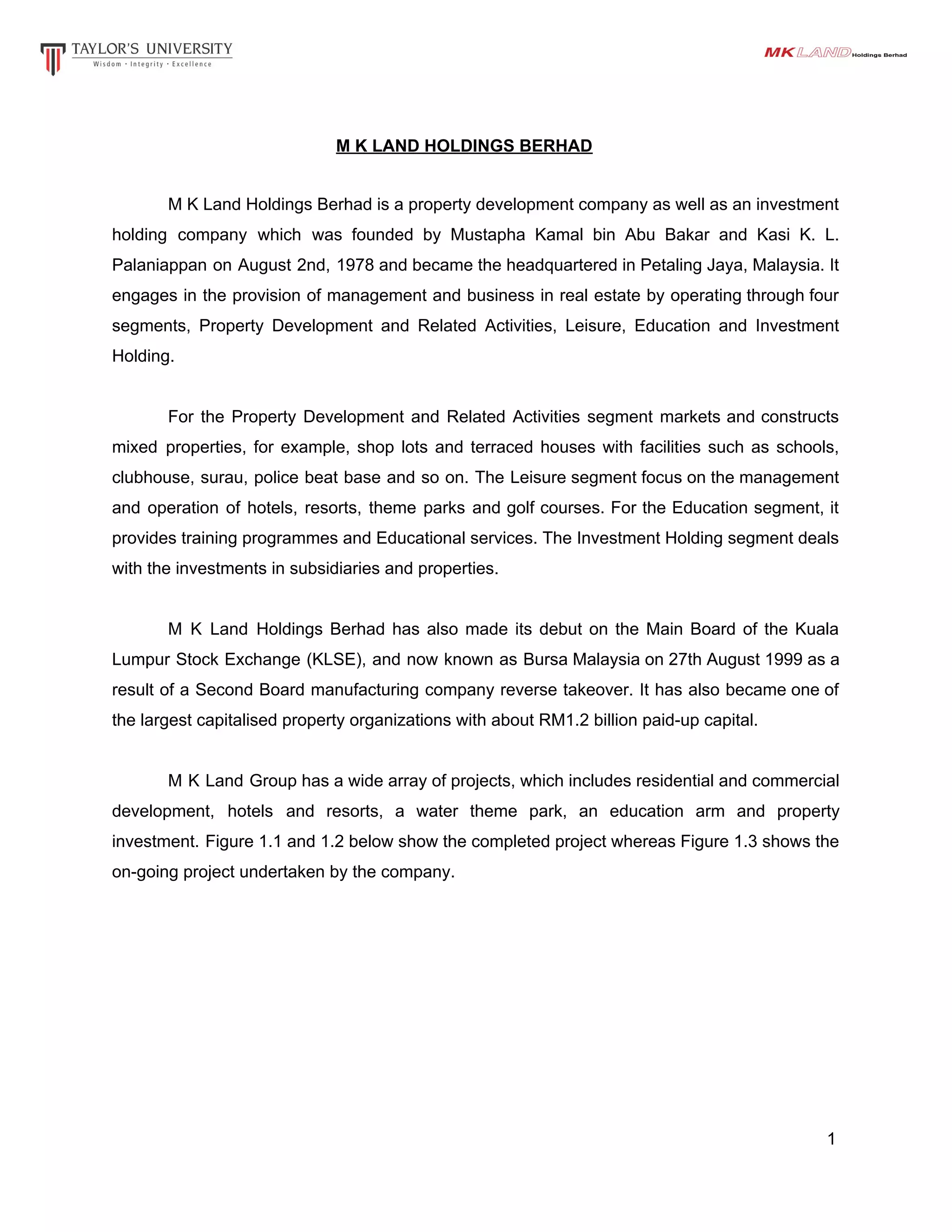 TAYLOR'S UNIVERSITY
Wisdom · Integrity · Excellence

MK LAND Holdings Berhad

M K LAND HOLDINGS BERHAD

M K Land Holdings Berhad is a property development company as well as an investment holding company which was founded by Mustapha Kamal bin Abu Bakar and Kasi K. L. Palaniappan on August 2nd, 1978 and became the headquartered in Petaling Jaya, Malaysia. It engages in the provision of management and business in real estate by operating through four segments, Property Development and Related Activities, Leisure, Education and Investment Holding.

For the Property Development and Related Activities segment markets and constructs mixed properties, for example, shop lots and terraced houses with facilities such as schools, clubhouse, surau, police beat base and so on. The Leisure segment focus on the management and operation of hotels, resorts, theme parks and golf courses. For the Education segment, it provides training programmes and Educational services. The Investment Holding segment deals with the investments in subsidiaries and properties.

M K Land Holdings Berhad has also made its debut on the Main Board of the Kuala Lumpur Stock Exchange (KLSE), and now known as Bursa Malaysia on 27th August 1999 as a result of a Second Board manufacturing company reverse takeover. It has also became one of the largest capitalised property organizations with about RM1.2 billion paid-up capital.

M K Land Group has a wide array of projects, which includes residential and commercial development, hotels and resorts, a water theme park, an education arm and property investment. Figure 1.1 and 1.2 below show the completed project whereas Figure 1.3 shows the on-going project undertaken by the company.

1